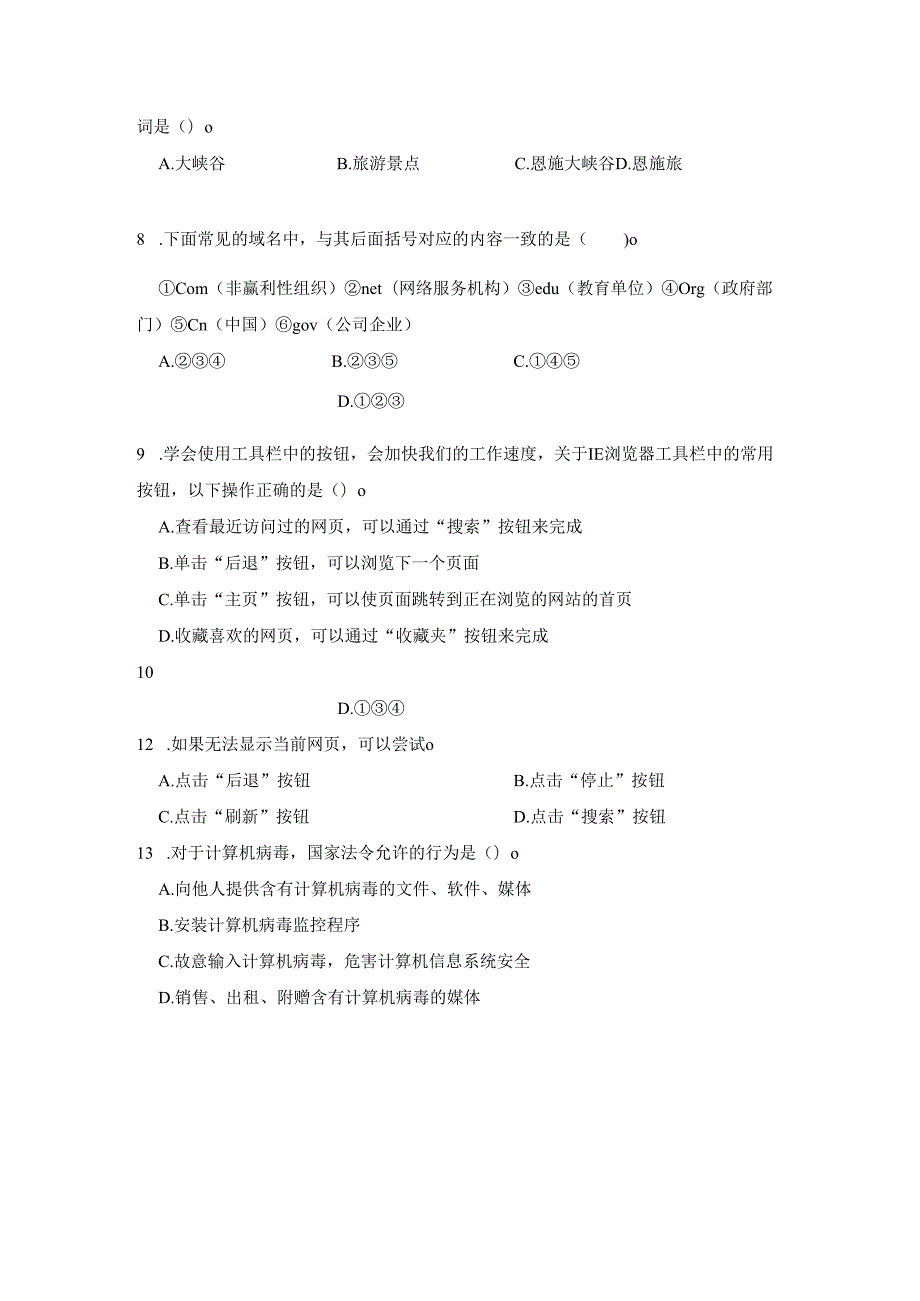 词是（）o

A.大峡谷　　B.旅游景点　　C.恩施大峡谷D.恩施旅

8 .下面常见的域名中，与其后面括号对应的内容一致的是（　　)o

①Com（非赢利性组织）②net（网络服务机构）③edu（教育单位）④Org（政府部门）⑤Cn（中国）⑥gov（公司企业）

A.②③④　　B.②③⑤　　C.①④⑤

D.①②③

9 .学会使用工具栏中的按钮，会加快我们的工作速度，关于IE浏览器工具栏中的常用按钮，以下操作正确的是（）o

A.查看最近访问过的网页，可以通过“搜索”按钮来完成

B.单击“后退”按钮，可以浏览下一个页面

C.单击“主页”按钮，可以使页面跳转到正在浏览的网站的首页

D.收藏喜欢的网页，可以通过“收藏夹”按钮来完成

10

D.①③④

12 .如果无法显示当前网页，可以尝试o

A.点击“后退”按钮　　B.点击“停止”按钮

C.点击“刷新”按钮　　D.点击“搜索”按钮

13 .对于计算机病毒，国家法令允许的行为是（）o

A.向他人提供含有计算机病毒的文件、软件、媒体

B.安装计算机病毒监控程序

C.故意输入计算机病毒，危害计算机信息系统安全

D.销售、出租、附赠含有计算机病毒的媒体